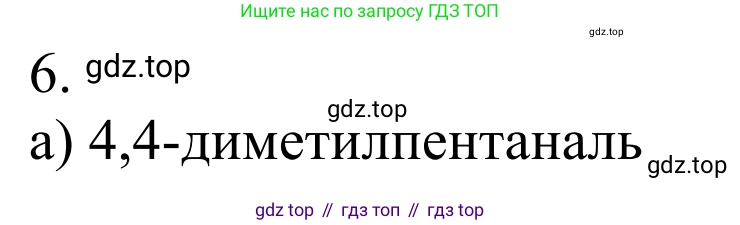 Ищите нас по запросу ГДЗ ТОП

gdz.top

6. gdz.top

gdz.top

а) 4,4-диметилпентаналь gdz.top

gdz top // гдз топ // гдз top